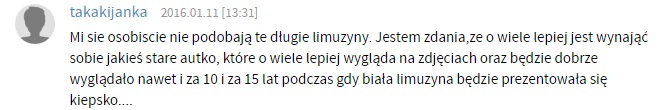 takakijanka 2016.01.11 [13:31]

Mi sie osobiscie nie podobają te długie limuzyny. Jestem zdania,ze o wiele lepiej jest wynająć sobie jakieś stare autko, które o wiele lepiej wygląda na zdjęciach oraz będzie dobrze wyglądało nawet i za 10 i za 15 lat podczas gdy biała limuzyna będzie prezentowała się kiepsko....